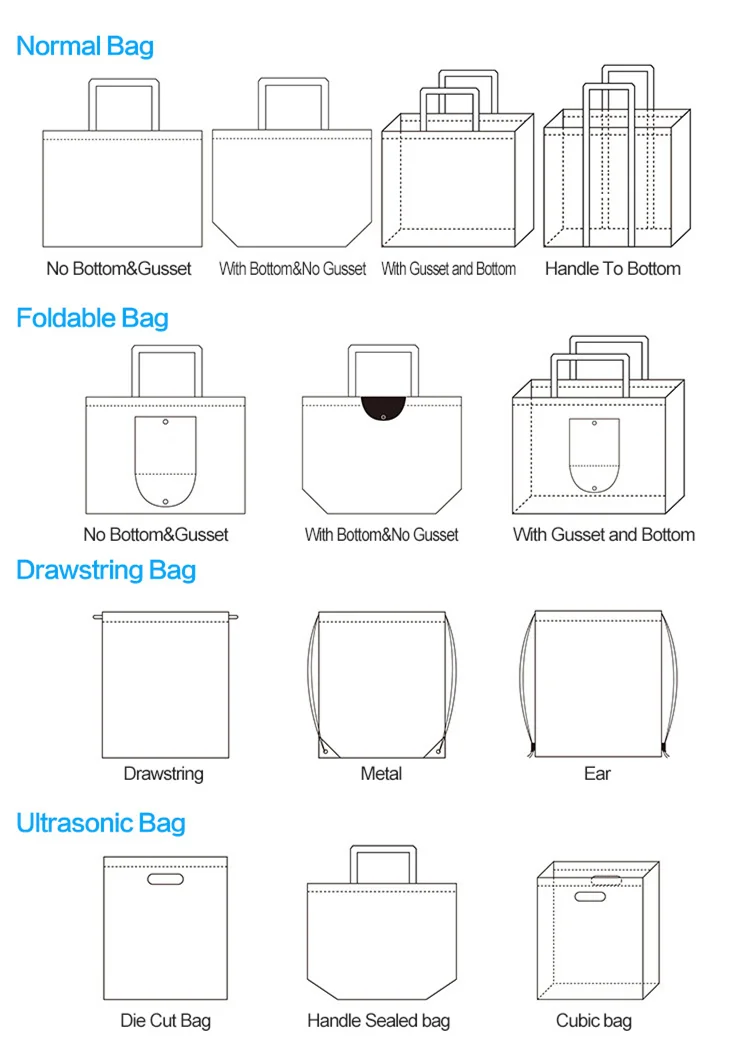 Normal Bag

No Bottom&Gusset

With Bottom&No Gusset

With Gusset and Bottom

Handle To Bottom

Foldable Bag

No Bottom&Gusset

With Bottom&No Gusset

With Gusset and Bottom

Drawstring Bag

Drawstring

Metal

Ear

Ultrasonic Bag

Die Cut Bag

Handle Sealed bag

Cubic bag